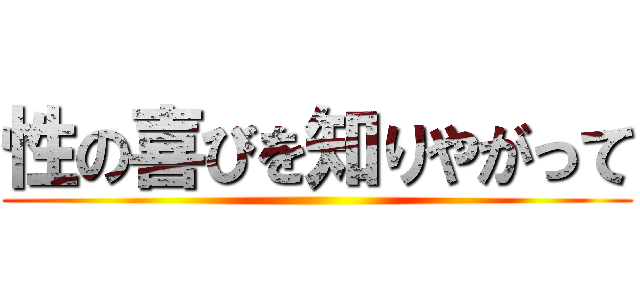 性の喜びを知りやがって